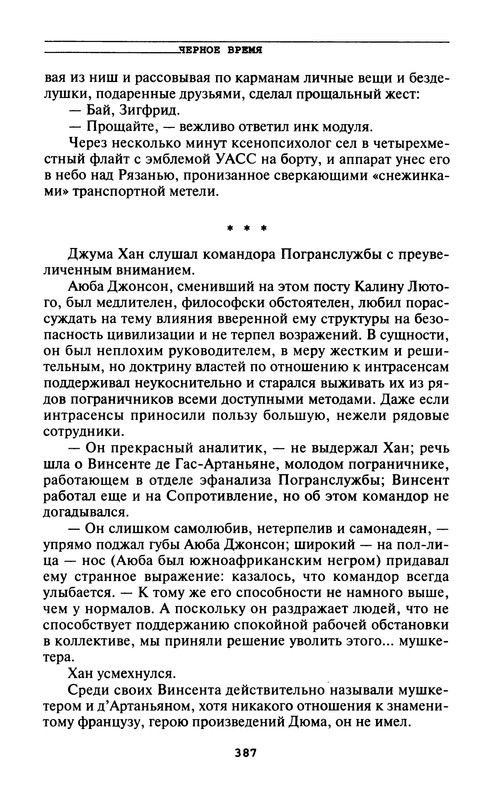 ЧЕРНОЕ ВРЕМЯ

вая из ниш и рассовывая по карманам личные вещи и безделушки, подаренные друзьями, сделал прощальный жест:

— Бай, Зигфрид.

— Прощайте, — вежливо ответил инк модуля.

Через несколько минут ксенопсихолог сел в четырехместный флайт с эмблемой УАСС на борту, и аппарат унес его в небо над Рязанью, пронизанное сверкающими «снежинками» транспортной метели.

* * *

Джума Хан слушал командора Погранслужбы с преувеличенным вниманием.

Аюба Джонсон, сменивший на этом посту Калину Лютого, был медлителен, философски обстоятелен, любил порассуждать на тему влияния вверенной ему структуры на безопасность цивилизации и не терпел возражений. В сущности, он был неплохим руководителем, в меру жестким и решительным, но доктрину властей по отношению к интрасенсам поддерживал неукоснительно и старался выживать их из рядов пограничников всеми доступными методами. Даже если интрасенсы приносили пользу большую, нежели рядовые сотрудники.

— Он прекрасный аналитик, — не выдержал Хан; речь шла о Винсенте де Гас-Артаньяне, молодом пограничнике, работающем в отделе эфанализа Погранслужбы; Винсент работал еще и на Сопротивление, но об этом командор не догадывался.

— Он слишком самолюбив, нетерпелив и самонадеян, — упрямо поджал губы Аюба Джонсон; широкий — на пол-лица — нос (Аюба был южноафриканским негром) придавал ему странное выражение: казалось, что командор всегда улыбается. — К тому же его способности не намного выше, чем у нормалов. А поскольку он раздражает людей, что не способствует поддержанию спокойной рабочей обстановки в коллективе, мы приняли решение уволить этого... мушкетера.

Хан усмехнулся.

Среди своих Винсента действительно называли мушкетером и д'Артаньяном, хотя никакого отношения к знаменитому французу, герою произведений Дюма, он не имел.

387